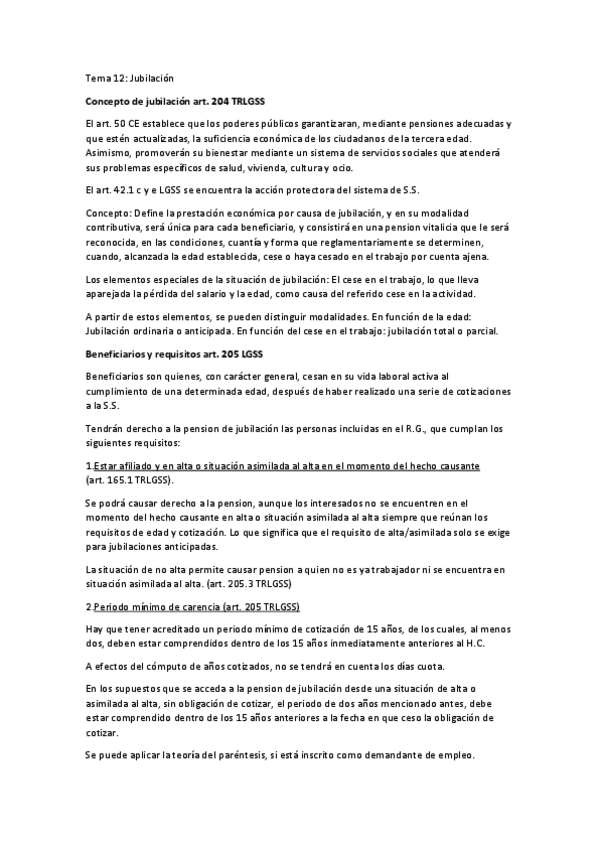 Tema 12: Jubilación

Concepto de jubilación art. 204 TRLGSS

El art. 50 CE establece que los poderes públicos garantizaran, mediante pensiones adecuadas y que estén actualizadas, la suficiencia económica de los ciudadanos de la tercera edad. Asimismo, promoverán su bienestar mediante un sistema de servicios sociales que atenderá sus problemas específicos de salud, vivienda, cultura y ocio.

El art. 42.1 c y e LGSS se encuentra la acción protectora del sistema de S.S.

Concepto: Define la prestación económica por causa de jubilación, y en su modalidad contributiva, será única para cada beneficiario, y consistirá en una pension vitalicia que le será reconocida, en las condiciones, cuantía y forma que reglamentariamente se determinen, cuando, alcanzada la edad establecida, cese o haya cesado en el trabajo por cuenta ajena.

Los elementos especiales de la situación de jubilación: El cese en el trabajo, lo que lleva aparejada la pérdida del salario y la edad, como causa del referido cese en la actividad.

A partir de estos elementos, se pueden distinguir modalidades. En función de la edad: Jubilación ordinaria o anticipada. En función del cese en el trabajo: jubilación total o parcial.

Beneficiarios y requisitos art. 205 LGSS

Beneficiarios son quienes, con carácter general, cesan en su vida laboral activa al cumplimiento de una determinada edad, después de haber realizado una serie de cotizaciones a la S.S.

Tendrán derecho a la pension de jubilación las personas incluidas en el R.G., que cumplan los siguientes requisitos:

1.Estar afiliado y en alta o situación asimilada al alta en el momento del hecho causante (art. 165.1 TRLGSS).

Se podrá causar derecho a la pension, aunque los interesados no se encuentren en el momento del hecho causante en alta o situación asimilada al alta siempre que reúnan los requisitos de edad y cotización. Lo que significa que el requisito de alta/asimilada solo se exige para jubilaciones anticipadas.

La situación de no alta permite causar pension a quien no es ya trabajador ni se encuentra en situación asimilada al alta. (art. 205.3 TRLGSS)

2.Periodo mínimo de carencia (art. 205 TRLGSS)

Hay que tener acreditado un periodo mínimo de cotización de 15 años, de los cuales, al menos dos, deben estar comprendidos dentro de los 15 años inmediatamente anteriores al H.C.

A efectos del cómputo de años cotizados, no se tendrá en cuenta los días cuota.

En los supuestos que se acceda a la pension de jubilación desde una situación de alta o asimilada al alta, sin obligación de cotizar, el periodo de dos años mencionado antes, debe estar comprendido dentro de los 15 años anteriores a la fecha en que ceso la obligación de cotizar.

Se puede aplicar la teoría del paréntesis, si está inscrito como demandante de empleo.